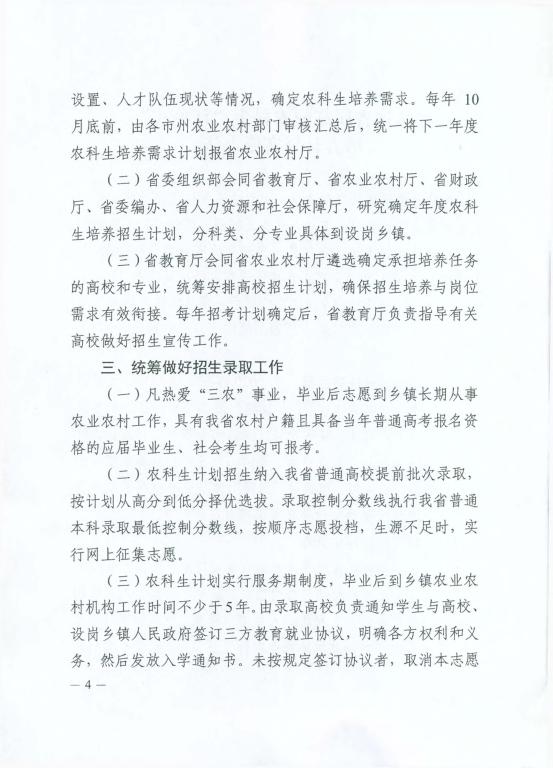 设置、人才队伍现状等情况，确定农科生培养需求。每年 10 月底前，由各市州农业农村部门审核汇总后，统一将下一年度农科生培养需求计划报省农业农村厅。

（二）省委组织部会同省教育厅、省农业农村厅、省财政厅、省委编办、省人力资源和社会保障厅，研究确定年度农科生培养招生计划，分科类、分专业具体到设岗乡镇。

（三）省教育厅会同省农业农村厅遴选确定承担培养任务的高校和专业，统筹安排高校招生计划，确保招生培养与岗位需求有效衔接。每年招考计划确定后，省教育厅负责指导有关高校做好招生宣传工作。

三、统筹做好招生录取工作

（一）凡热爱“三农”事业，毕业后志愿到乡镇长期从事农业农村工作，具有我省农村户籍且具备当年普通高考报名资格的应届毕业生、社会考生均可报考。

（二）农科生计划招生纳入我省普通高校提前批次录取，按计划从高分到低分择优选拔。录取控制分数线执行我省普通本科录取最低控制分数线，按顺序志愿投档，生源不足时，实行网上征集志愿。

（三）农科生计划实行服务期制度，毕业后到乡镇农业农村机构工作时间不少于5年。由录取高校负责通知学生与高校、设岗乡镇人民政府签订三方教育就业协议，明确各方权利和义务，然后发放入学通知书。未按规定签订协议者，取消本志愿

— 4 —